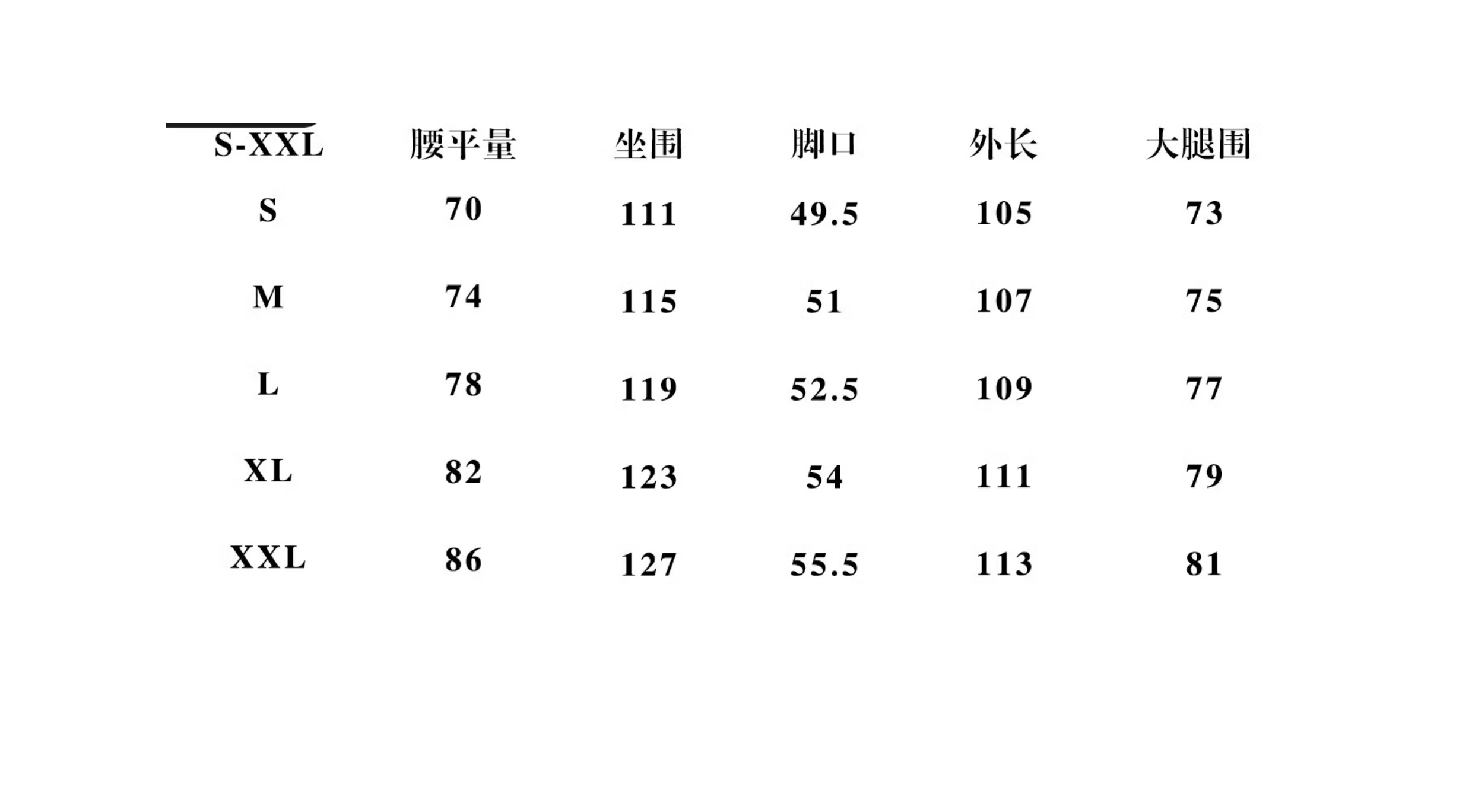 | S-XXL | 腰平量 | 坐围 | 脚口 | 外长 | 大腿围 |
|---|---|---|---|---|---|
| S | 70 | 111 | 49.5 | 105 | 73 |
| M | 74 | 115 | 51 | 107 | 75 |
| L | 78 | 119 | 52.5 | 109 | 77 |
| XL | 82 | 123 | 54 | 111 | 79 |
| XXL | 86 | 127 | 55.5 | 113 | 81 |